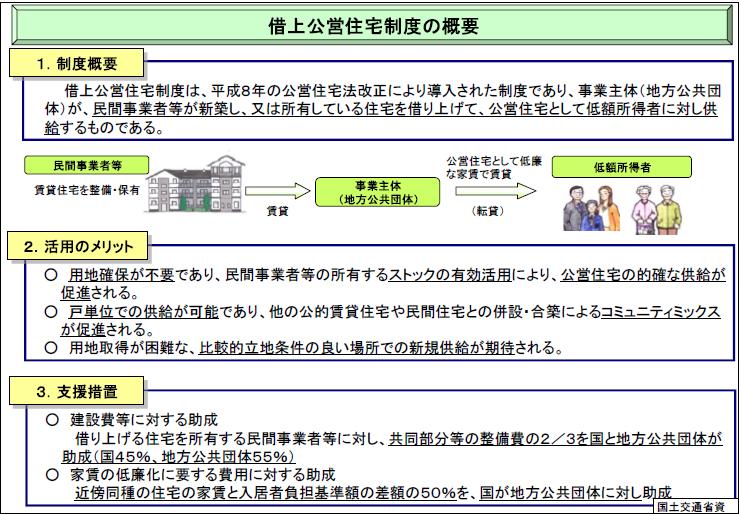 借上公営住宅制度の概要

1. 制度概要

借上公営住宅制度は、平成8年の公営住宅法改正により導入された制度であり、事業主体（地方公共団体）が、民間事業者等が新築し、又は所有している住宅を借り上げて、公営住宅として低額所得者に対し供給するものである。

民間事業者等

賃貸住宅を整備・保有

賃貸

事業主体
（地方公共団体）

公営住宅として低廉な家賃で賃貸

（転貸）

低額所得者

2. 活用のメリット

○ 用地確保が不要であり、民間事業者等の所有するストックの有効活用により、公営住宅の的確な供給が促進される。
○ 戸単位での供給が可能であり、他の公的賃貸住宅や民間住宅との併設・合築によるコミュニティミックスが促進される。
○ 用地取得が困難な、比較的立地条件の良い場所での新規供給が期待される。

3. 支援措置

○ 建設費等に対する助成
借り上げる住宅を所有する民間事業者等に対し、共同部分等の整備費の2／3を国と地方公共団体が助成（国45%、地方公共団体55%）
○ 家賃の低廉化に要する費用に対する助成
近傍同種の住宅の家賃と入居者負担基準額の差額の50%を、国が地方公共団体に対し助成

国土交通省資